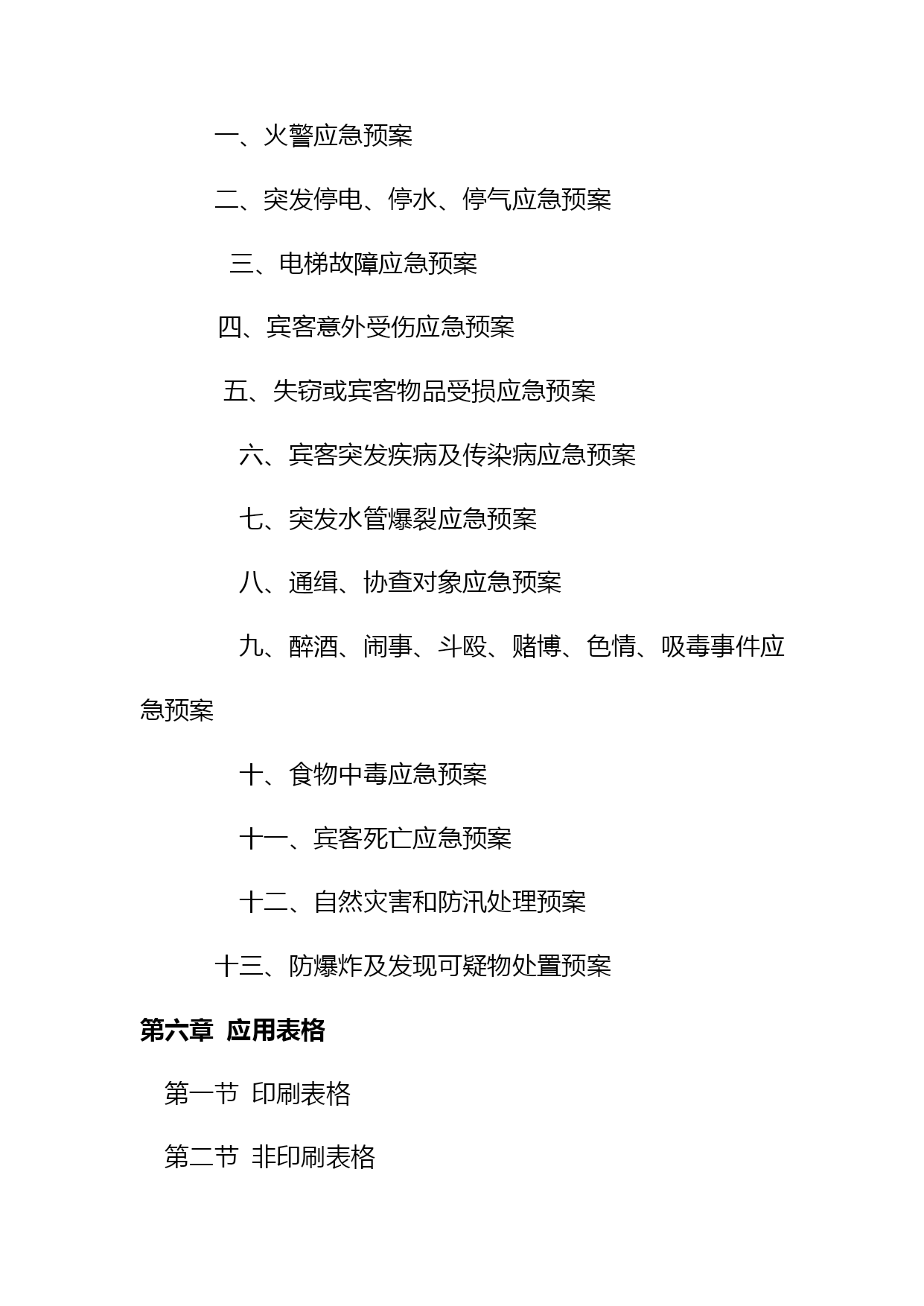 一、火警应急预案

二、突发停电、停水、停气应急预案

三、电梯故障应急预案

四、宾客意外受伤应急预案

五、失窃或宾客物品受损应急预案

六、宾客突发疾病及传染病应急预案

七、突发水管爆裂应急预案

八、通缉、协查对象应急预案

九、醉酒、闹事、斗殴、赌博、色情、吸毒事件应急预案

十、食物中毒应急预案

十一、宾客死亡应急预案

十二、自然灾害和防汛处理预案

十三、防爆炸及发现可疑物处置预案

第六章 应用表格

第一节 印刷表格

第二节 非印刷表格